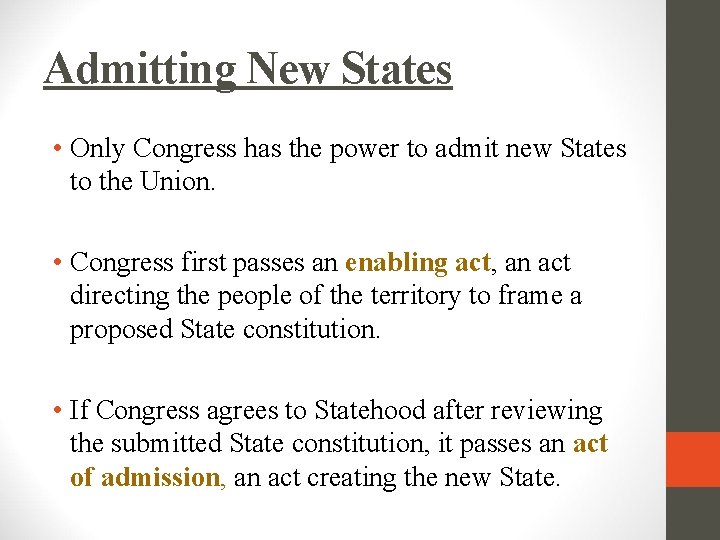 Admitting New States

• Only Congress has the power to admit new States to the Union.

• Congress first passes an enabling act, an act directing the people of the territory to frame a proposed State constitution.

• If Congress agrees to Statehood after reviewing the submitted State constitution, it passes an act of admission, an act creating the new State.